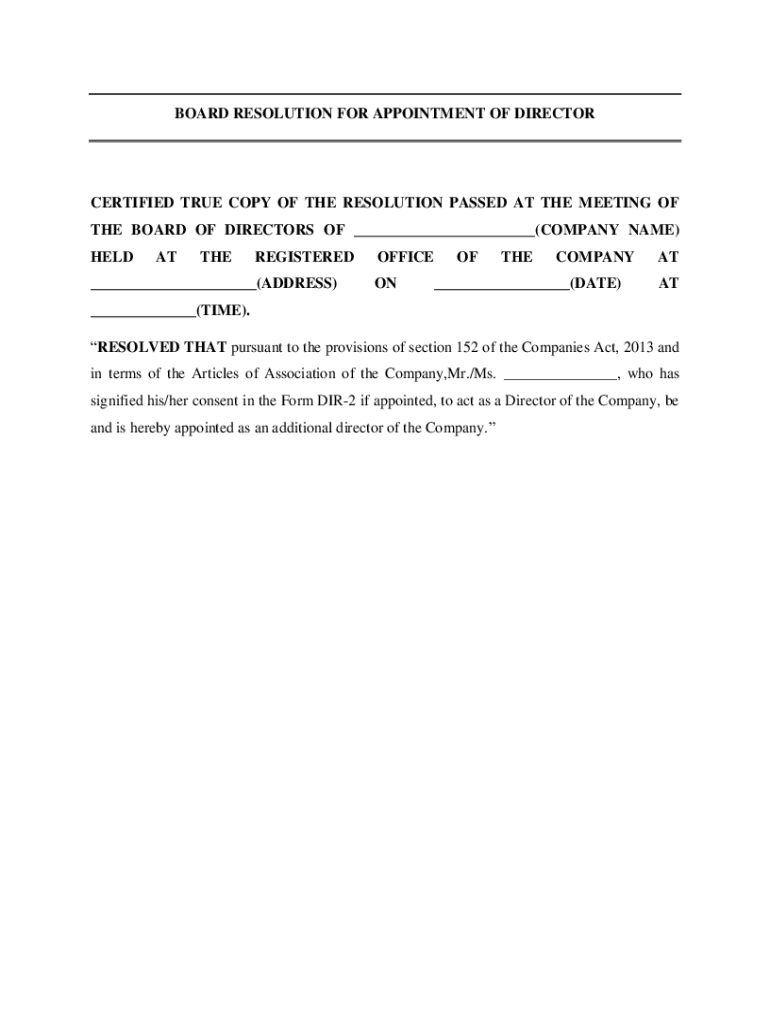 BOARD RESOLUTION FOR APPOINTMENT OF DIRECTOR

CERTIFIED TRUE COPY OF THE RESOLUTION PASSED AT THE MEETING OF THE BOARD OF DIRECTORS OF _______________________(COMPANY NAME) HELD AT THE REGISTERED OFFICE OF THE COMPANY AT _____________________(ADDRESS) ON _________________(DATE) AT _____________(TIME).

“RESOLVED THAT pursuant to the provisions of section 152 of the Companies Act, 2013 and in terms of the Articles of Association of the Company,Mr./Ms. _______________, who has signified his/her consent in the Form DIR-2 if appointed, to act as a Director of the Company, be and is hereby appointed as an additional director of the Company.”